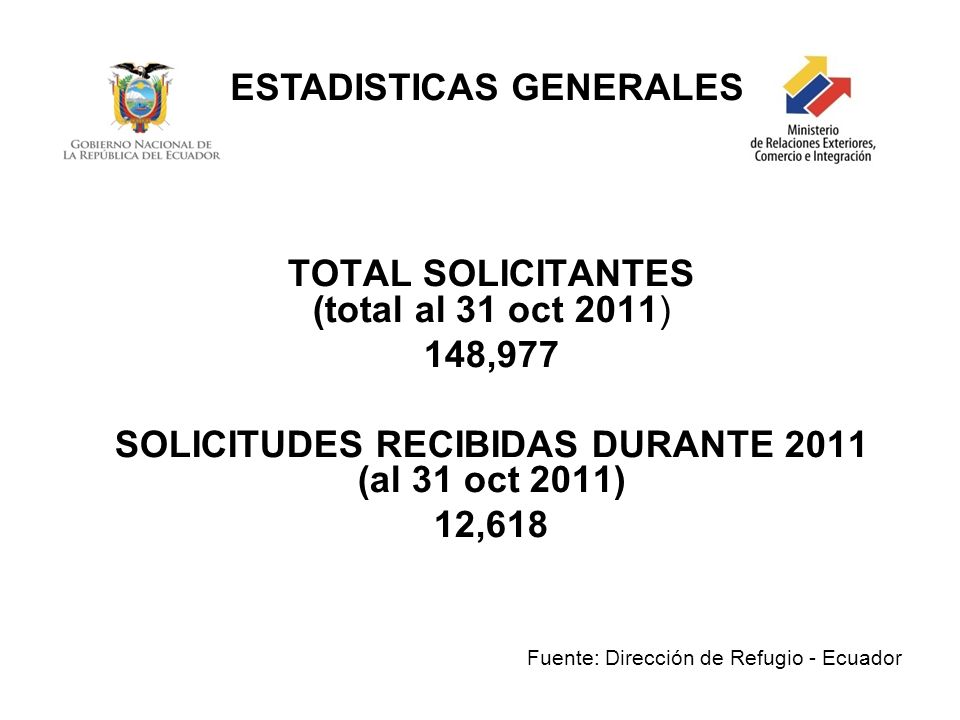 GOBIERNO NACIONAL DE LA REPÚBLICA DEL ECUADOR

ESTADISTICAS GENERALES

Ministerio de Relaciones Exteriores, Comercio e Integración

TOTAL SOLICITANTES
(total al 31 oct 2011)
148,977

SOLICITUDES RECIBIDAS DURANTE 2011
(al 31 oct 2011)
12,618

Fuente: Dirección de Refugio - Ecuador